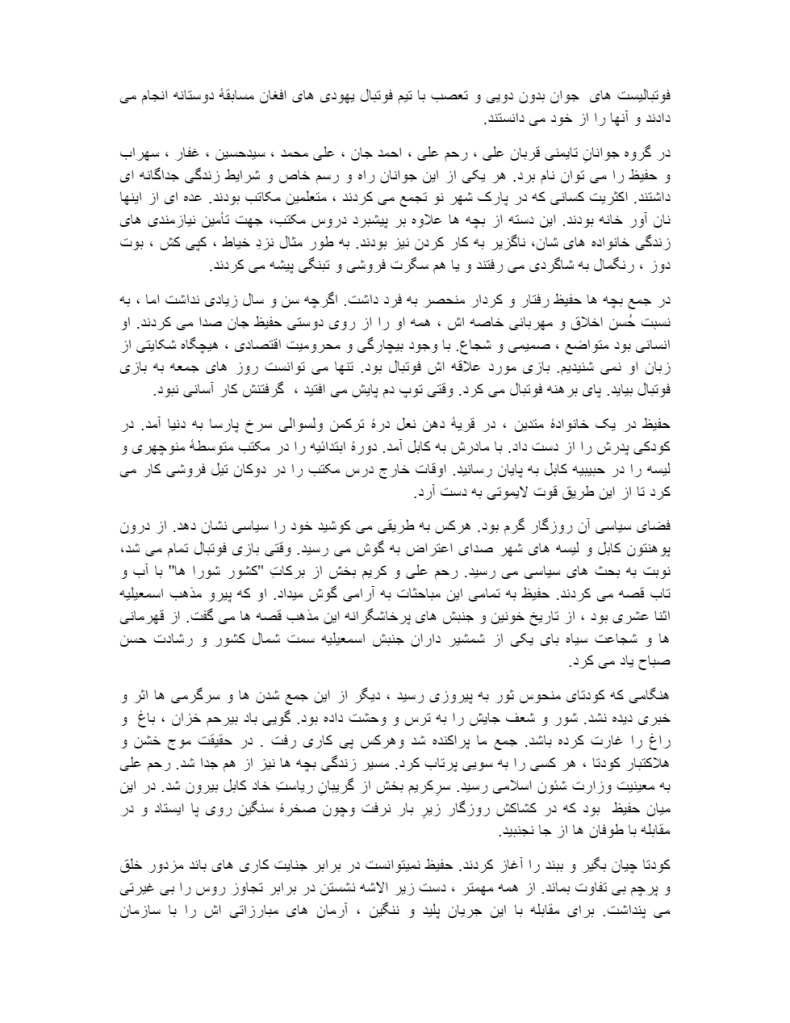 فوتبالیست های جوان بدون دویی و تعصب با تیم فوتبال یهودی های افغان مسابقهٔ دوستانه انجام می دادند و آنها را از خود می دانستند.

در گروه جوانان تایمنی قربان علی ، رحم علی ، احمد جان ، علی محمد ، سیدحسین ، غفار ، سهراب و حفیظ را می توان نام برد. هر یکی از این جوانان راه و رسم خاص و شرایط زندگی جداگانه ای داشتند. اکثریت کسانی که در پارک شهر نو تجمع می کردند ، متعلمین مکاتب بودند. عده ای از اینها نان آور خانه بودند. این دسته از بچه ها علاوه بر پیشبرد دروس مکتب، جهت تأمین نیازمندی های زندگی خانواده های شان، ناگزیر به کار کردن نیز بودند. به طور مثال نزدِ خیاط ، کپی کش ، بوت دوز ، رنگمال به شاگردی می رفتند و یا هم سگرت فروشی و تبنگی پیشه می کردند.

در جمع بچه ها حفیظ رفتار و کردار منحصر به فرد داشت. اگرچه سن و سال زیادی نداشت اما ، به نسبت حُسن اخلاق و مهربانی خاصه اش ، همه او را از روی دوستی حفیظ جان صدا می کردند. او انسانی بود متواضع ، صمیمی و شجاع. با وجود بیچارگی و محرومیت اقتصادی ، هیچگاه شکایتی از زبان او نمی شنیدیم. بازی مورد علاقه اش فوتبال بود. تنها می توانست روز های جمعه به بازی فوتبال بیاید. پای برهنه فوتبال می کرد. وقتی توپ دم پایش می افتید ، گرفتنش کار آسانی نبود.

حفیظ در یک خانوادهٔ متدین ، در قریهٔ دهن نعل درهٔ ترکمن ولسوالی سرخ پارسا به دنیا آمد. در کودکی پدرش را از دست داد. با مادرش به کابل آمد. دورهٔ ابتدائیه را در مکتب متوسطهٔ منوچهری و لیسه را در حبیبیه کابل به پایان رسانید. اوقات خارج درس مکتب را در دوکان تیل فروشی کار می کرد تا از این طریق قوت لایموتی به دست آرد.

فضای سیاسی آن روزگار گرم بود. هرکس به طریقی می کوشید خود را سیاسی نشان دهد. از درون پوهنتون کابل و لیسه های شهر صدای اعتراض به گوش می رسید. وقتی بازی فوتبال تمام می شد، نوبت به بحث های سیاسی می رسید. رحم علی و کریم بخش از برکاتِ "کشور شورا ها" با آب و تاب قصه می کردند. حفیظ به تمامی این مباحثات به آرامی گوش میداد. او که پیرو مذهب اسمعیلیه اثنا عشری بود ، از تاریخ خونین و جنبش های پرخاشگرانه این مذهب قصه ها می گفت. از قهرمانی ها و شجاعت سیاه پای یکی از شمشیر داران جنبش اسمعیلیه سمت شمال کشور و رشادت حسن صباح یاد می کرد.

هنگامی که کودتای منحوس ثور به پیروزی رسید ، دیگر از این جمع شدن ها و سرگرمی ها اثر و خبری دیده نشد. شور و شعف جایش را به ترس و وحشت داده بود. گویی باد بیرحم خزان ، باغ و راغ را غارت کرده باشد. جمع ما پراکنده شد وهرکس پی کاری رفت . در حقیقت موج خشن و هلاکتبار کودتا ، هر کسی را به سویی پرتاب کرد. مسیر زندگی بچه ها نیز از هم جدا شد. رحم علی به معینیت وزارت شئون اسلامی رسید. سرکریم بخش از گریبان ریاست خاد کابل بیرون شد. در این میان حفیظ بود که در کشاکش روزگار زیر بار نرفت وچون صخرهٔ سنگین روی پا ایستاد و در مقابله با طوفان ها از جا نجنبید.

کودتا چیان بگیر و ببند را آغاز کردند. حفیظ نمیتوانست در برابر جنایت کاری های باند مزدور خلق و پرچم بی تفاوت بماند. از همه مهمتر ، دست زیر الاشه نشستن در برابر تجاوز روس را بی غیرتی می پنداشت. برای مقابله با این جریان پلید و ننگین ، آرمان های مبارزاتی اش را با سازمان